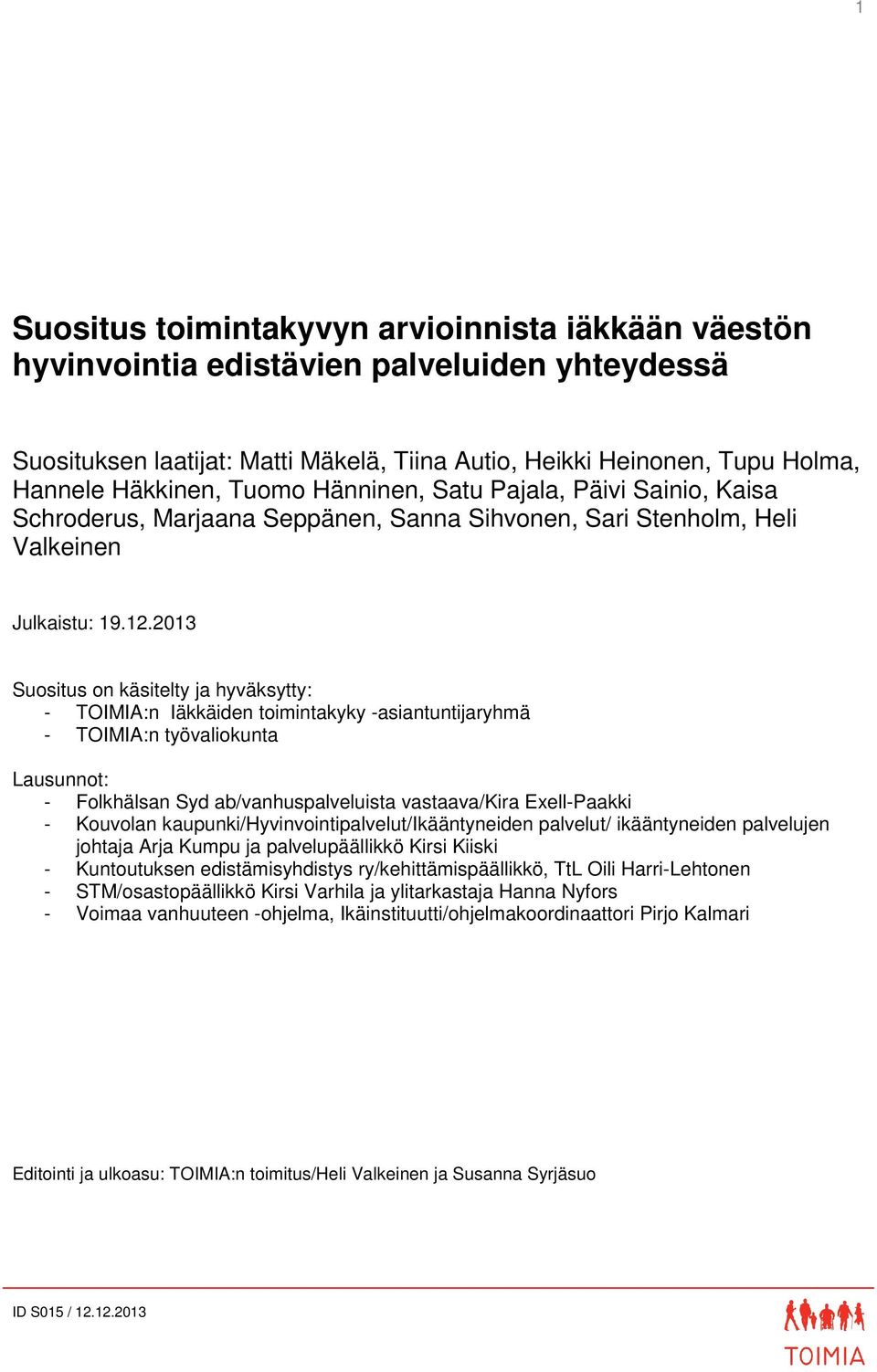 1

Suositus toimintakyvyn arvioinnista iäkkään väestön hyvinvointia edistävien palveluiden yhteydessä

Suosituksen laatijat: Matti Mäkelä, Tiina Autio, Heikki Heinonen, Tupu Holma, Hannele Häkkinen, Tuomo Hänninen, Satu Pajala, Päivi Sainio, Kaisa Schroderus, Marjaana Seppänen, Sanna Sihvonen, Sari Stenholm, Heli Valkeinen

Julkaistu: 19.12.2013

Suositus on käsitelty ja hyväksytty:
- TOIMIA:n Iäkkäiden toimintakyky -asiantuntijaryhmä
- TOIMIA:n työvaliokunta

Lausunnot:
- Folkhälsan Syd ab/vanhuspalveluista vastaava/Kira Exell-Paakki
- Kouvolan kaupunki/Hyvinvointipalvelut/Ikääntyneiden palvelut/ ikääntyneiden palvelujen johtaja Arja Kumpu ja palvelupäällikkö Kirsi Kiiski
- Kuntoutuksen edistämisyhdistys ry/kehittämispäällikkö, TtL Oili Harri-Lehtonen
- STM/osastopäällikkö Kirsi Varhila ja ylitarkastaja Hanna Nyfors
- Voimaa vanhuuteen -ohjelma, Ikäinstituutti/ohjelmakoordinaattori Pirjo Kalmari

Editointi ja ulkoasu: TOIMIA:n toimitus/Heli Valkeinen ja Susanna Syrjäsuo

ID S015 / 12.12.2013

TOIMIA